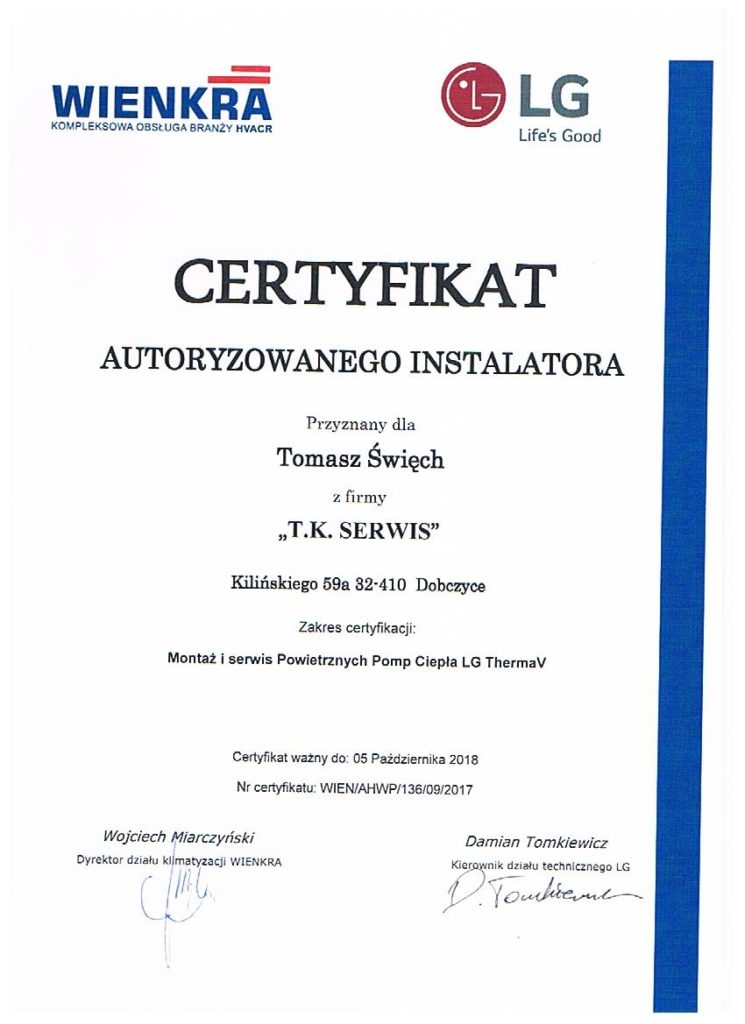 WIENKRA
KOMPLEKSOWA OBSŁUGA BRANŻY HVACR

LG
Life's Good

CERTYFIKAT

AUTORYZOWANEGO INSTALATORA

Przyznany dla

Tomasz Święch

z firmy

„T.K. SERWIS"

Kilińskiego 59a 32-410 Dobczyce

Zakres certyfikacji:

Montaż i serwis Powietrznych Pomp Ciepła LG ThermaV

Certyfikat ważny do: 05 Października 2018

Nr certyfikatu: WIEN/AHWP/136/09/2017

Wojciech Miarczyński
Dyrektor działu klimatyzacji WIENKRA

Damian Tomkiewicz
Kierownik działu technicznego LG

D. Tomkiewicz